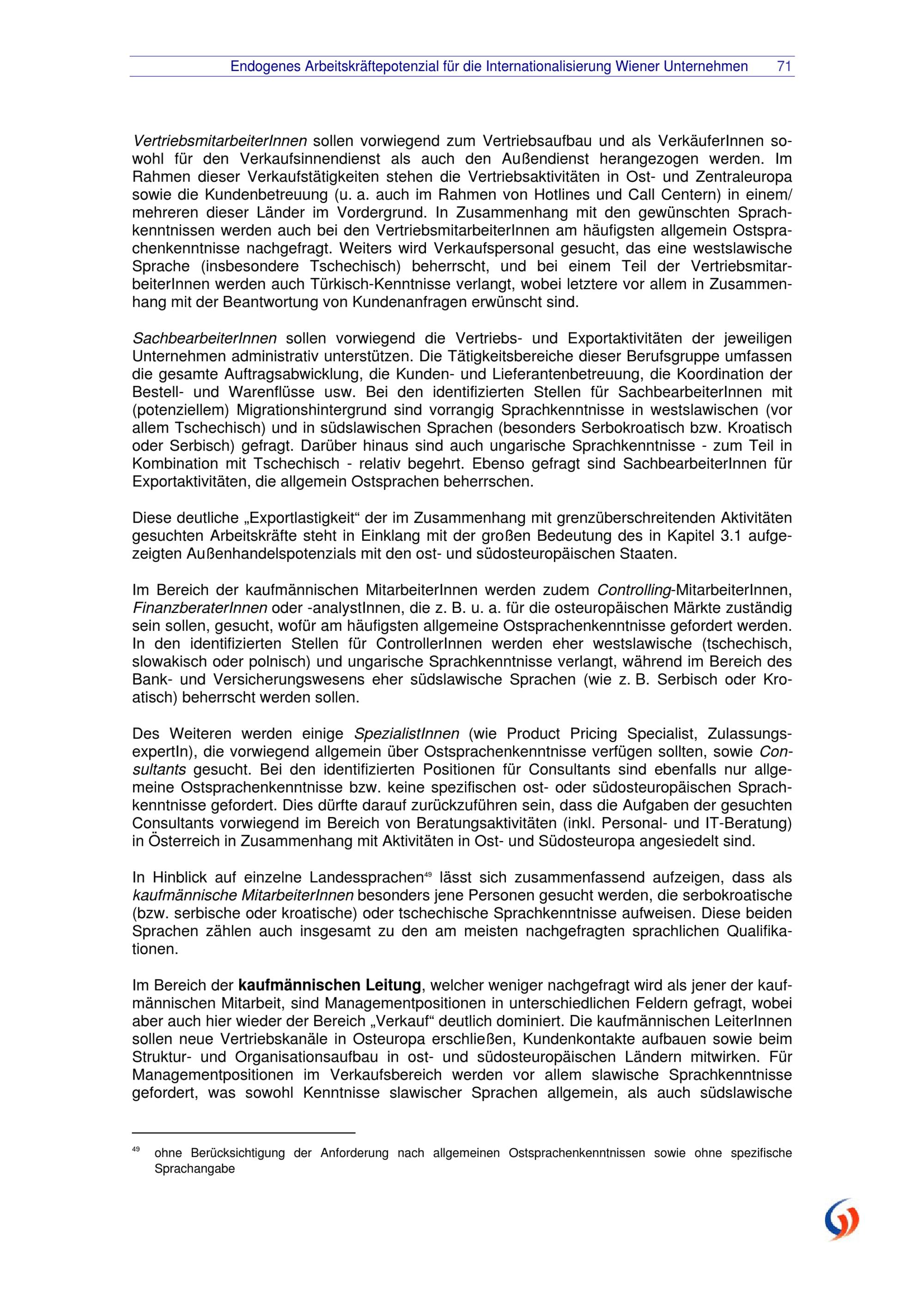 Endogenes Arbeitskräftepotenzial für die Internationalisierung Wiener Unternehmen 71

VertriebsmitarbeiterInnen sollen vorwiegend zum Vertriebsaufbau und als VerkäuferInnen sowohl für den Verkaufsinnendienst als auch den Außendienst herangezogen werden. Im Rahmen dieser Verkaufstätigkeiten stehen die Vertriebsaktivitäten in Ost- und Zentraleuropa sowie die Kundenbetreuung (u. a. auch im Rahmen von Hotlines und Call Centern) in einem/ mehreren dieser Länder im Vordergrund. In Zusammenhang mit den gewünschten Sprachkenntnissen werden auch bei den VertriebsmitarbeiterInnen am häufigsten allgemein Ostsprachenkenntnisse nachgefragt. Weiters wird Verkaufspersonal gesucht, das eine westslawische Sprache (insbesondere Tschechisch) beherrscht, und bei einem Teil der VertriebsmitarbeiterInnen werden auch Türkisch-Kenntnisse verlangt, wobei letztere vor allem in Zusammenhang mit der Beantwortung von Kundenanfragen erwünscht sind.

SachbearbeiterInnen sollen vorwiegend die Vertriebs- und Exportaktivitäten der jeweiligen Unternehmen administrativ unterstützen. Die Tätigkeitsbereiche dieser Berufsgruppe umfassen die gesamte Auftragsabwicklung, die Kunden- und Lieferantenbetreuung, die Koordination der Bestell- und Warenflüsse usw. Bei den identifizierten Stellen für SachbearbeiterInnen mit (potenziellem) Migrationshintergrund sind vorrangig Sprachkenntnisse in westslawischen (vor allem Tschechisch) und in südslawischen Sprachen (besonders Serbokroatisch bzw. Kroatisch oder Serbisch) gefragt. Darüber hinaus sind auch ungarische Sprachkenntnisse - zum Teil in Kombination mit Tschechisch - relativ begehrt. Ebenso gefragt sind SachbearbeiterInnen für Exportaktivitäten, die allgemein Ostsprachen beherrschen.

Diese deutliche „Exportlastigkeit“ der im Zusammenhang mit grenzüberschreitenden Aktivitäten gesuchten Arbeitskräfte steht in Einklang mit der großen Bedeutung des in Kapitel 3.1 aufgezeigten Außenhandelspotenzials mit den ost- und südosteuropäischen Staaten.

Im Bereich der kaufmännischen MitarbeiterInnen werden zudem Controlling-MitarbeiterInnen, FinanzberaterInnen oder -analystInnen, die z. B. u. a. für die osteuropäischen Märkte zuständig sein sollen, gesucht, wofür am häufigsten allgemeine Ostsprachenkenntnisse gefordert werden. In den identifizierten Stellen für ControllerInnen werden eher westslawische (tschechisch, slowakisch oder polnisch) und ungarische Sprachkenntnisse verlangt, während im Bereich des Bank- und Versicherungswesens eher südslawische Sprachen (wie z. B. Serbisch oder Kroatisch) beherrscht werden sollen.

Des Weiteren werden einige SpezialistInnen (wie Product Pricing Specialist, ZulassungsexpertIn), die vorwiegend allgemein über Ostsprachenkenntnisse verfügen sollten, sowie Consultants gesucht. Bei den identifizierten Positionen für Consultants sind ebenfalls nur allgemeine Ostsprachenkenntnisse bzw. keine spezifischen ost- oder südosteuropäischen Sprachkenntnisse gefordert. Dies dürfte darauf zurückzuführen sein, dass die Aufgaben der gesuchten Consultants vorwiegend im Bereich von Beratungsaktivitäten (inkl. Personal- und IT-Beratung) in Österreich in Zusammenhang mit Aktivitäten in Ost- und Südosteuropa angesiedelt sind.

In Hinblick auf einzelne Landessprachen$^{49}$ lässt sich zusammenfassend aufzeigen, dass als kaufmännische MitarbeiterInnen besonders jene Personen gesucht werden, die serbokroatische (bzw. serbische oder kroatische) oder tschechische Sprachkenntnisse aufweisen. Diese beiden Sprachen zählen auch insgesamt zu den am meisten nachgefragten sprachlichen Qualifikationen.

Im Bereich der kaufmännischen Leitung, welcher weniger nachgefragt wird als jener der kaufmännischen Mitarbeit, sind Managementpositionen in unterschiedlichen Feldern gefragt, wobei aber auch hier wieder der Bereich „Verkauf“ deutlich dominiert. Die kaufmännischen LeiterInnen sollen neue Vertriebskanäle in Osteuropa erschließen, Kundenkontakte aufbauen sowie beim Struktur- und Organisationsaufbau in ost- und südosteuropäischen Ländern mitwirken. Für Managementpositionen im Verkaufsbereich werden vor allem slawische Sprachkenntnisse gefordert, was sowohl Kenntnisse slawischer Sprachen allgemein, als auch südslawische

$^{49}$ ohne Berücksichtigung der Anforderung nach allgemeinen Ostsprachenkenntnissen sowie ohne spezifische Sprachangabe